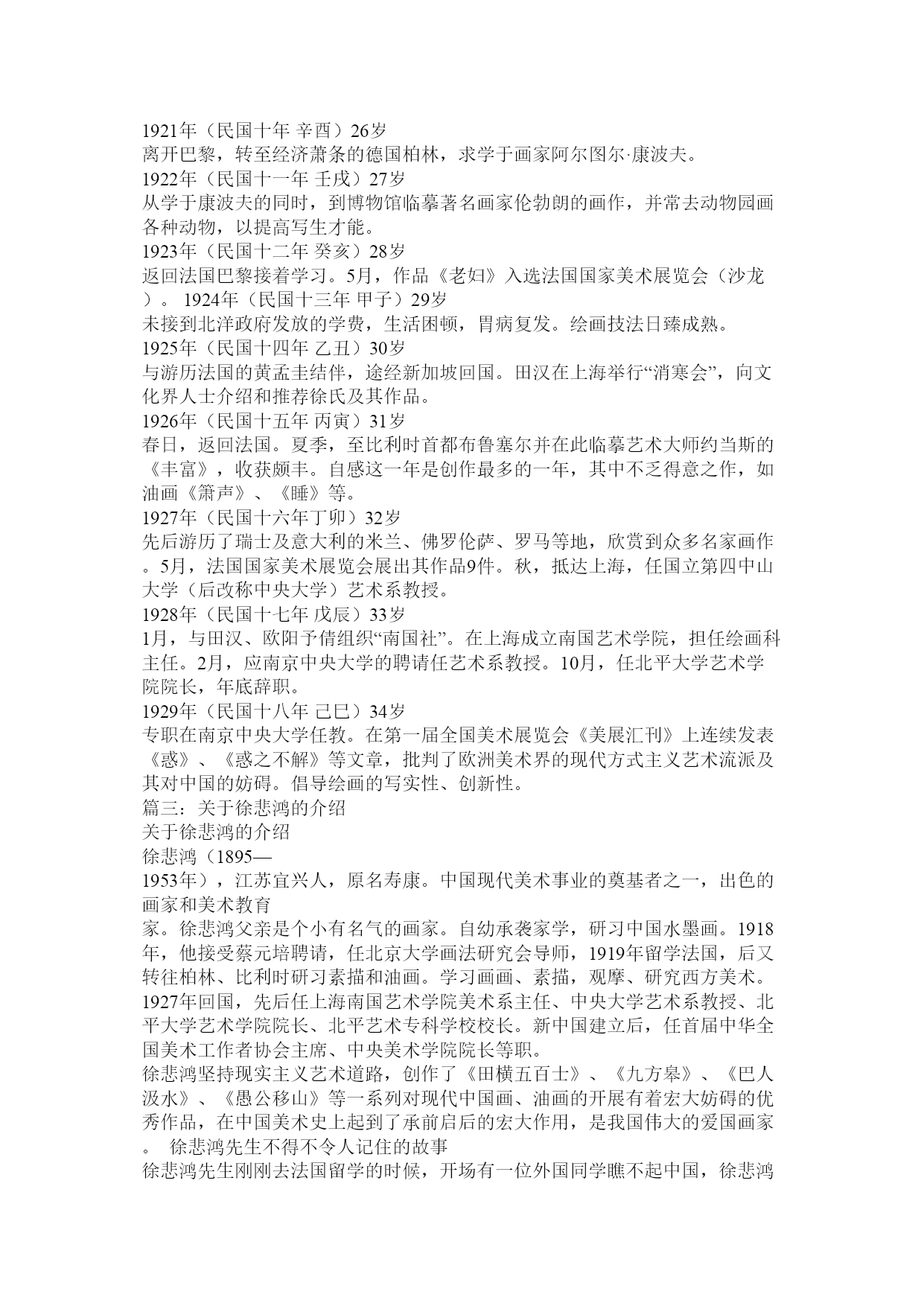 1921年（民国十年 辛酉）26岁
离开巴黎，转至经济萧条的德国柏林，求学于画家阿尔图尔·康波夫。
1922年（民国十一年 壬戌）27岁
从学于康波夫的同时，到博物馆临摹著名画家伦勃朗的画作，并常去动物园画各种动物，以提高写生才能。
1923年（民国十二年 癸亥）28岁
返回法国巴黎接着学习。5月，作品《老妇》入选法国国家美术展览会（沙龙）。 1924年（民国十三年 甲子）29岁
未接到北洋政府发放的学费，生活困顿，胃病复发。绘画技法日臻成熟。
1925年（民国十四年 乙丑）30岁
与游历法国的黄孟圭结伴，途经新加坡回国。田汉在上海举行“消寒会”，向文化界人士介绍和推荐徐氏及其作品。
1926年（民国十五年 丙寅）31岁
春日，返回法国。夏季，至比利时首都布鲁塞尔并在此临摹艺术大师约当斯的《丰富》，收获颇丰。自感这一年是创作最多的一年，其中不乏得意之作，如油画《箫声》、《睡》等。
1927年（民国十六年丁卯）32岁
先后游历了瑞士及意大利的米兰、佛罗伦萨、罗马等地，欣赏到众多名家画作。5月，法国国家美术展览会展出其作品9件。秋，抵达上海，任国立第四中山大学（后改称中央大学）艺术系教授。
1928年（民国十七年 戊辰）33岁
1月，与田汉、欧阳予倩组织“南国社”。在上海成立南国艺术学院，担任绘画科主任。2月，应南京中央大学的聘请任艺术系教授。10月，任北平大学艺术学院院长，年底辞职。
1929年（民国十八年 己巳）34岁
专职在南京中央大学任教。在第一届全国美术展览会《美展汇刊》上连续发表《惑》、《惑之不解》等文章，批判了欧洲美术界的现代方式主义艺术流派及其对中国的妨碍。倡导绘画的写实性、创新性。
篇三：关于徐悲鸿的介绍
关于徐悲鸿的介绍
徐悲鸿（1895—
1953年），江苏宜兴人，原名寿康。中国现代美术事业的奠基者之一，出色的画家和美术教育
家。徐悲鸿父亲是个小有名气的画家。自幼承袭家学，研习中国水墨画。1918年，他接受蔡元培聘请，任北京大学画法研究会导师，1919年留学法国，后又转往柏林、比利时研习素描和油画。学习画画、素描，观摩、研究西方美术。1927年回国，先后任上海南国艺术学院美术系主任、中央大学艺术系教授、北平大学艺术学院院长、北平艺术专科学校校长。新中国建立后，任首届中华全国美术工作者协会主席、中央美术学院院长等职。
徐悲鸿坚持现实主义艺术道路，创作了《田横五百士》、《九方皋》、《巴人汲水》、《愚公移山》等一系列对现代中国画、油画的开展有着宏大妨碍的优秀作品，在中国美术史上起到了承前启后的宏大作用，是我国伟大的爱国画家。 徐悲鸿先生不得不令人记住的故事
徐悲鸿先生刚刚去法国留学的时候，开场有一位外国同学瞧不起中国，徐悲鸿